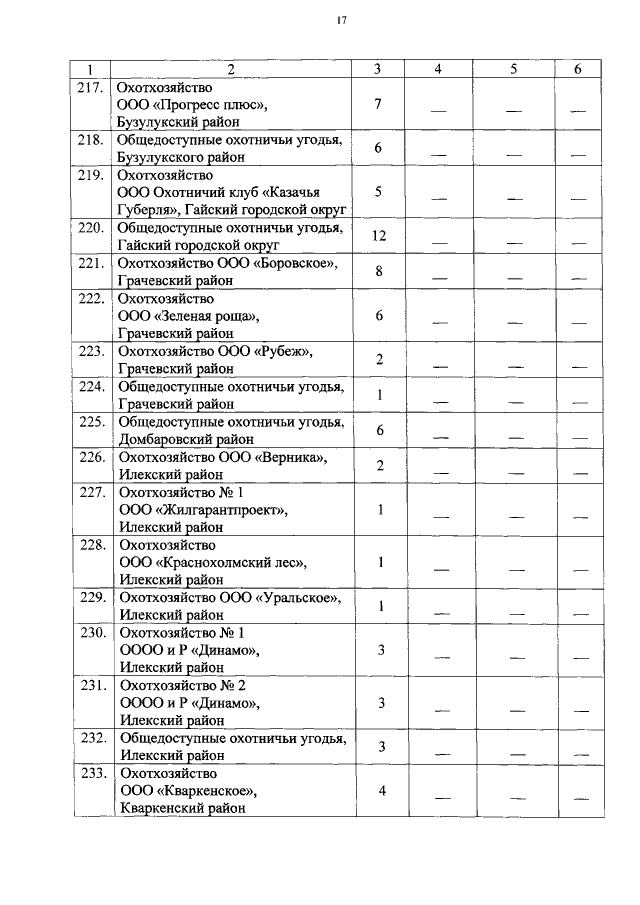 17

| 1 | 2 | 3 | 4 | 5 | 6 |
|---|---|---|---|---|---|
| 217. | Охотхозяйство ООО «Прогресс плюс», Бузулукский район | 7 | — | — | — |
| 218. | Общедоступные охотничьи угодья, Бузулукского район | 6 | — | — | — |
| 219. | Охотхозяйство ООО Охотничий клуб «Казачья Губерля», Гайский городской округ | 5 | — | — | — |
| 220. | Общедоступные охотничьи угодья, Гайский городской округ | 12 | — | — | — |
| 221. | Охотхозяйство ООО «Боровское», Грачевский район | 8 | — | — | — |
| 222. | Охотхозяйство ООО «Зеленая роща», Грачевский район | 6 | — | — | — |
| 223. | Охотхозяйство ООО «Рубеж», Грачевский район | 2 | — | — | — |
| 224. | Общедоступные охотничьи угодья, Грачевский район | 1 | — | — | — |
| 225. | Общедоступные охотничьи угодья, Домбаровский район | 6 | — | — | — |
| 226. | Охотхозяйство ООО «Верника», Илекский район | 2 | — | — | — |
| 227. | Охотхозяйство № 1 ООО «Жилгарантпроект», Илекский район | 1 | — | — | — |
| 228. | Охотхозяйство ООО «Краснохолмский лес», Илекский район | 1 | — | — | — |
| 229. | Охотхозяйство ООО «Уральское», Илекский район | 1 | — | — | — |
| 230. | Охотхозяйство № 1 ОООО и Р «Динамо», Илекский район | 3 | — | — | — |
| 231. | Охотхозяйство № 2 ОООО и Р «Динамо», Илекский район | 3 | — | — | — |
| 232. | Общедоступные охотничьи угодья, Илекский район | 3 | — | — | — |
| 233. | Охотхозяйство ООО «Кваркенское», Кваркенский район | 4 | — | — | — |